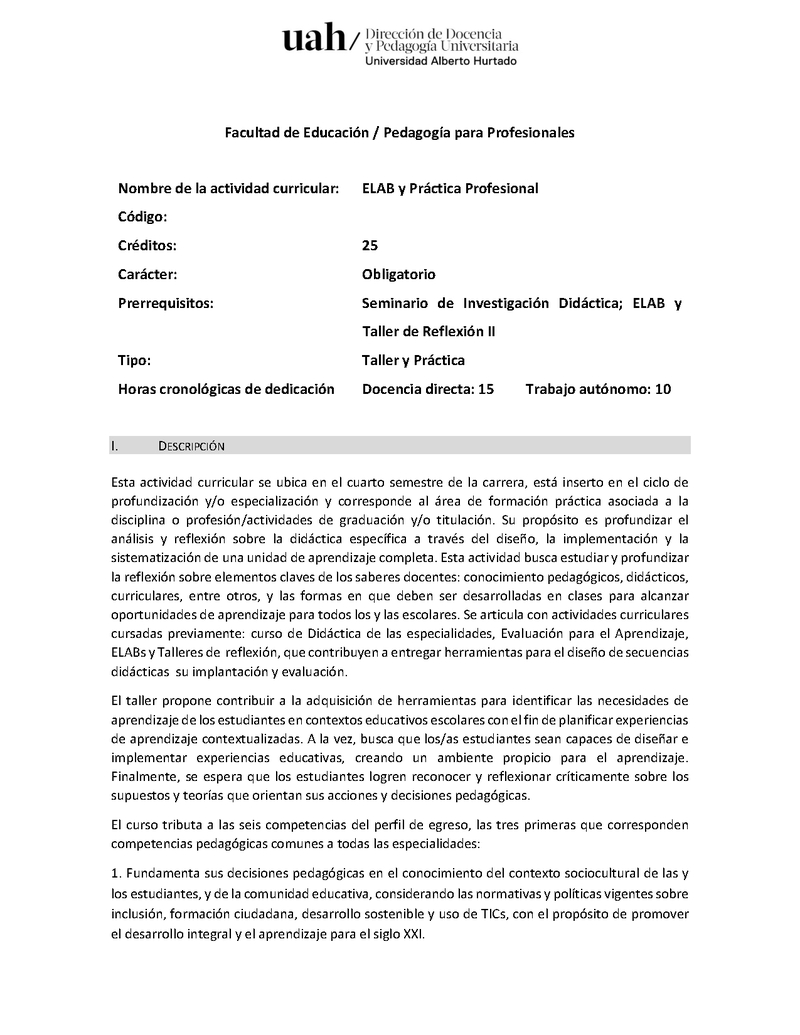 uah/ Dirección de Docencia y Pedagogía Universitaria
Universidad Alberto Hurtado

Facultad de Educación / Pedagogía para Profesionales

| | |
|---|---|
| Nombre de la actividad curricular: | ELAB y Práctica Profesional |
| Código: | |
| Créditos: | 25 |
| Carácter: | Obligatorio |
| Prerrequisitos: | Seminario de Investigación Didáctica; ELAB y Taller de Reflexión II |
| Tipo: | Taller y Práctica |
| Horas cronológicas de dedicación | Docencia directa: 15 Trabajo autónomo: 10 |

I. DESCRIPCIÓN

Esta actividad curricular se ubica en el cuarto semestre de la carrera, está inserto en el ciclo de profundización y/o especialización y corresponde al área de formación práctica asociada a la disciplina o profesión/actividades de graduación y/o titulación. Su propósito es profundizar el análisis y reflexión sobre la didáctica específica a través del diseño, la implementación y la sistematización de una unidad de aprendizaje completa. Esta actividad busca estudiar y profundizar la reflexión sobre elementos claves de los saberes docentes: conocimiento pedagógicos, didácticos, curriculares, entre otros, y las formas en que deben ser desarrolladas en clases para alcanzar oportunidades de aprendizaje para todos los y las escolares. Se articula con actividades curriculares cursadas previamente: curso de Didáctica de las especialidades, Evaluación para el Aprendizaje, ELABs y Talleres de reflexión, que contribuyen a entregar herramientas para el diseño de secuencias didácticas su implantación y evaluación.

El taller propone contribuir a la adquisición de herramientas para identificar las necesidades de aprendizaje de los estudiantes en contextos educativos escolares con el fin de planificar experiencias de aprendizaje contextualizadas. A la vez, busca que los/as estudiantes sean capaces de diseñar e implementar experiencias educativas, creando un ambiente propicio para el aprendizaje. Finalmente, se espera que los estudiantes logren reconocer y reflexionar críticamente sobre los supuestos y teorías que orientan sus acciones y decisiones pedagógicas.

El curso tributa a las seis competencias del perfil de egreso, las tres primeras que corresponden competencias pedagógicas comunes a todas las especialidades:

1. Fundamenta sus decisiones pedagógicas en el conocimiento del contexto sociocultural de las y los estudiantes, y de la comunidad educativa, considerando las normativas y políticas vigentes sobre inclusión, formación ciudadana, desarrollo sostenible y uso de TICs, con el propósito de promover el desarrollo integral y el aprendizaje para el siglo XXI.